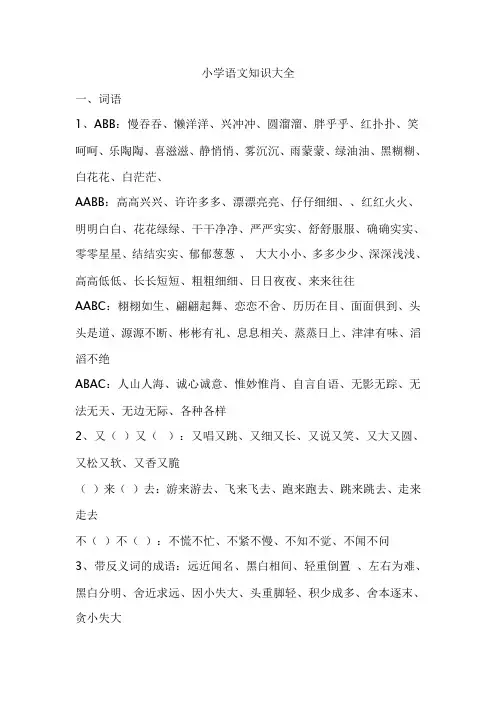 小学语文知识大全

一、词语

1、ABB：慢吞吞、懒洋洋、兴冲冲、圆溜溜、胖乎乎、红扑扑、笑呵呵、乐陶陶、喜滋滋、静悄悄、雾沉沉、雨蒙蒙、绿油油、黑糊糊、白花花、白茫茫、

AABB：高高兴兴、许许多多、漂漂亮亮、仔仔细细、、红红火火、明明白白、花花绿绿、干干净净、严严实实、舒舒服服、确确实实、零零星星、结结实实、郁郁葱葱 、 大大小小、多多少少、深深浅浅、高高低低、长长短短、粗粗细细、日日夜夜、来来往往

AABC：栩栩如生、翩翩起舞、恋恋不舍、历历在目、面面俱到、头头是道、源源不断、彬彬有礼、息息相关、蒸蒸日上、津津有味、滔滔不绝

ABAC：人山人海、诚心诚意、惟妙惟肖、自言自语、无影无踪、无法无天、无边无际、各种各样

2、又（ ）又（ ）：又唱又跳、又细又长、又说又笑、又大又圆、又松又软、又香又脆

（ ）来（ ）去：游来游去、飞来飞去、跑来跑去、跳来跳去、走来走去

不（ ）不（ ）：不慌不忙、不紧不慢、不知不觉、不闻不问

3、带反义词的成语：远近闻名、黑白相间、轻重倒置 、左右为难、黑白分明、舍近求远、因小失大、头重脚轻、积少成多、舍本逐末、贪小失大